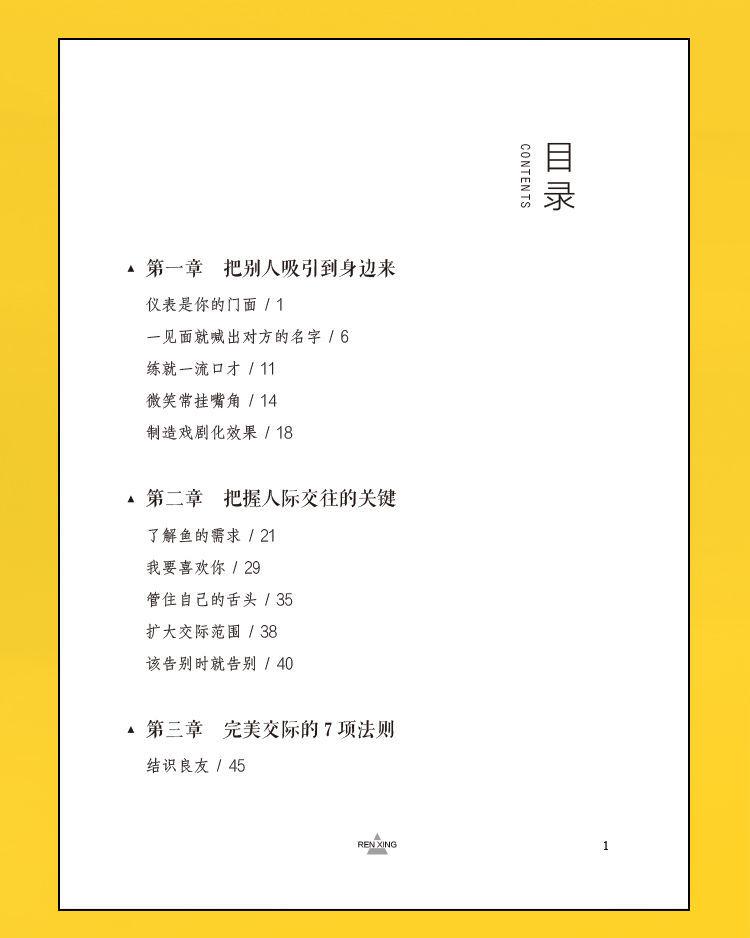 目录
CONTENTS

▲ 第一章 把别人吸引到身边来

仪表是你的门面 / 1

一见面就喊出对方的名字 / 6

练就一流口才 / 11

微笑常挂嘴角 / 14

制造戏剧化效果 / 18

▲ 第二章 把握人际交往的关键

了解鱼的需求 / 21

我要喜欢你 / 29

管住自己的舌头 / 35

扩大交际范围 / 38

该告别时就告别 / 40

▲ 第三章 完美交际的7项法则

结识良友 / 45

REN XING

1